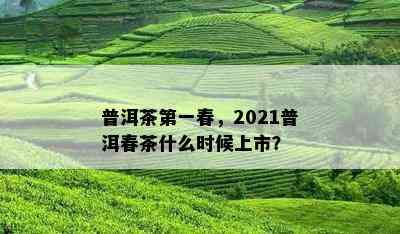 普洱茶第一春，2021普洱春茶什么时候上市?